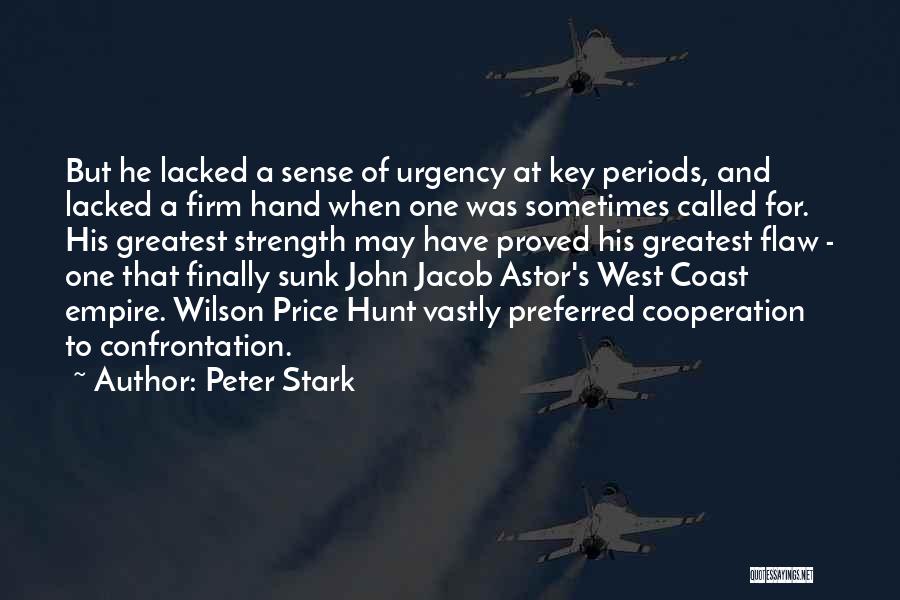 But he lacked a sense of urgency at key periods, and lacked a firm hand when one was sometimes called for. His greatest strength may have proved his greatest flaw - one that finally sunk John Jacob Astor's West Coast empire. Wilson Price Hunt vastly preferred cooperation to confrontation.

~ Author: Peter Stark

QUOTESSAYINGS.NET